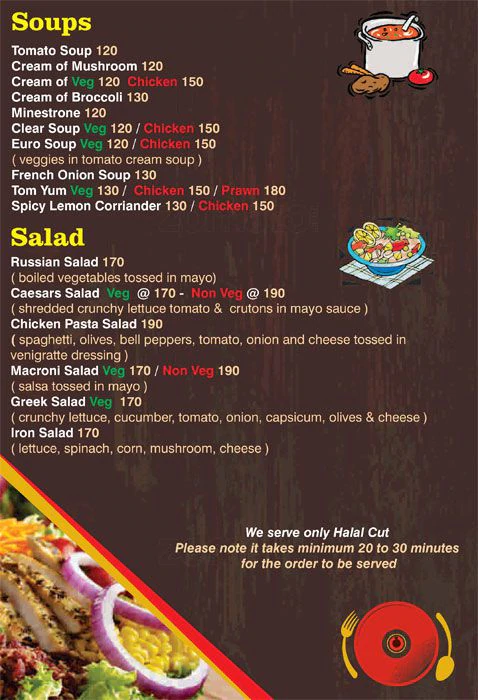 Soups

Tomato Soup 120
Cream of Mushroom 120
Cream of Veg 120 Chicken 150
Cream of Broccoli 130
Minestrone 120
Clear Soup Veg 120 / Chicken 150
Euro Soup Veg 120 / Chicken 150
( veggies in tomato cream soup )
French Onion Soup 130
Tom Yum Veg 130 / Chicken 150 / Prawn 180
Spicy Lemon Corriander 130 / Chicken 150

Salad

Russian Salad 170
( boiled vegetables tossed in mayo)
Caesars Salad Veg @ 170 - Non Veg @ 190
( shredded crunchy lettuce tomato & crutons in mayo sauce )
Chicken Pasta Salad 190
( spaghetti, olives, bell peppers, tomato, onion and cheese tossed in venigratte dressing )
Macroni Salad Veg 170 / Non Veg 190
( salsa tossed in mayo )
Greek Salad Veg 170
( crunchy lettuce, cucumber, tomato, onion, capsicum, olives & cheese )
Iron Salad 170
( lettuce, spinach, corn, mushroom, cheese )

We serve only Halal Cut
Please note it takes minimum 20 to 30 minutes for the order to be served